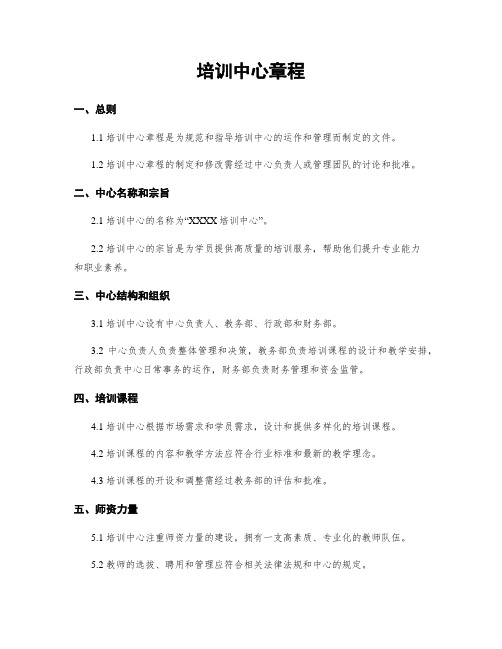 培训中心章程

一、总则

1.1 培训中心章程是为规范和指导培训中心的运作和管理而制定的文件。

1.2 培训中心章程的制定和修改需经过中心负责人或管理团队的讨论和批准。

二、中心名称和宗旨

2.1 培训中心的名称为“XXXX 培训中心”。

2.2 培训中心的宗旨是为学员提供高质量的培训服务，帮助他们提升专业能力和职业素养。

三、中心结构和组织

3.1 培训中心设有中心负责人、教务部、行政部和财务部。

3.2 中心负责人负责整体管理和决策，教务部负责培训课程的设计和教学安排，行政部负责中心日常事务的运作，财务部负责财务管理和资金监管。

四、培训课程

4.1 培训中心根据市场需求和学员需求，设计和提供多样化的培训课程。

4.2 培训课程的内容和教学方法应符合行业标准和最新的教学理念。

4.3 培训课程的开设和调整需经过教务部的评估和批准。

五、师资力量

5.1 培训中心注重师资力量的建设，拥有一支高素质、专业化的教师队伍。

5.2 教师的选拔、聘用和管理应符合相关法律法规和中心的规定。